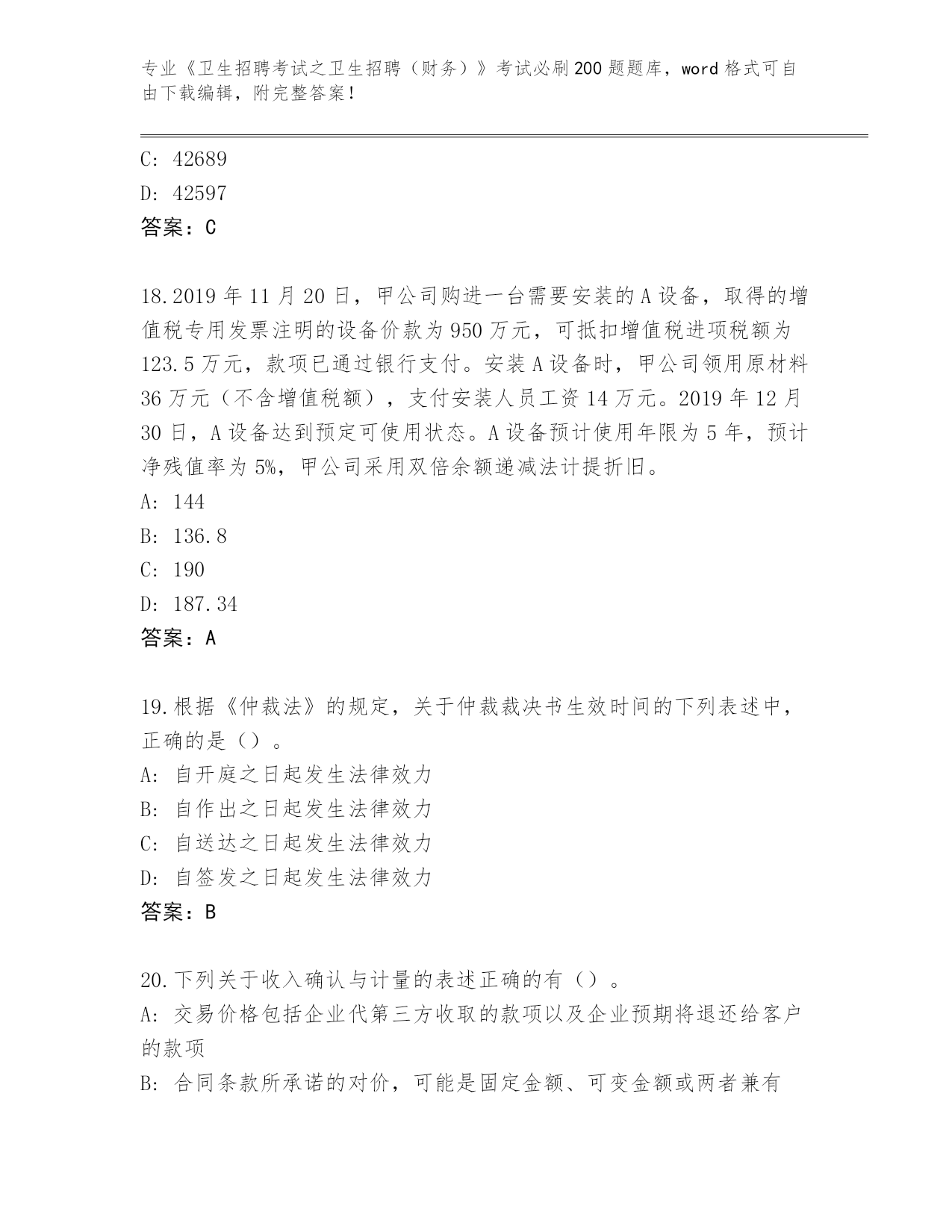 专业《卫生招聘考试之卫生招聘（财务）》考试必刷200题题库，word格式可自由下载编辑，附完整答案！

C: 42689
D: 42597
答案：C

18.2019年11月20日，甲公司购进一台需要安装的A设备，取得的增值税专用发票注明的设备价款为950万元，可抵扣增值税进项税额为123.5万元，款项已通过银行支付。安装A设备时，甲公司领用原材料36万元（不含增值税额），支付安装人员工资14万元。2019年12月30日，A设备达到预定可使用状态。A设备预计使用年限为5年，预计净残值率为5%，甲公司采用双倍余额递减法计提折旧。
A: 144
B: 136.8
C: 190
D: 187.34
答案：A

19.根据《仲裁法》的规定，关于仲裁裁决书生效时间的下列表述中，正确的是（）。
A: 自开庭之日起发生法律效力
B: 自作出之日起发生法律效力
C: 自送达之日起发生法律效力
D: 自签发之日起发生法律效力
答案：B

20.下列关于收入确认与计量的表述正确的有（）。
A: 交易价格包括企业代第三方收取的款项以及企业预期将退还给客户的款项
B: 合同条款所承诺的对价，可能是固定金额、可变金额或两者兼有